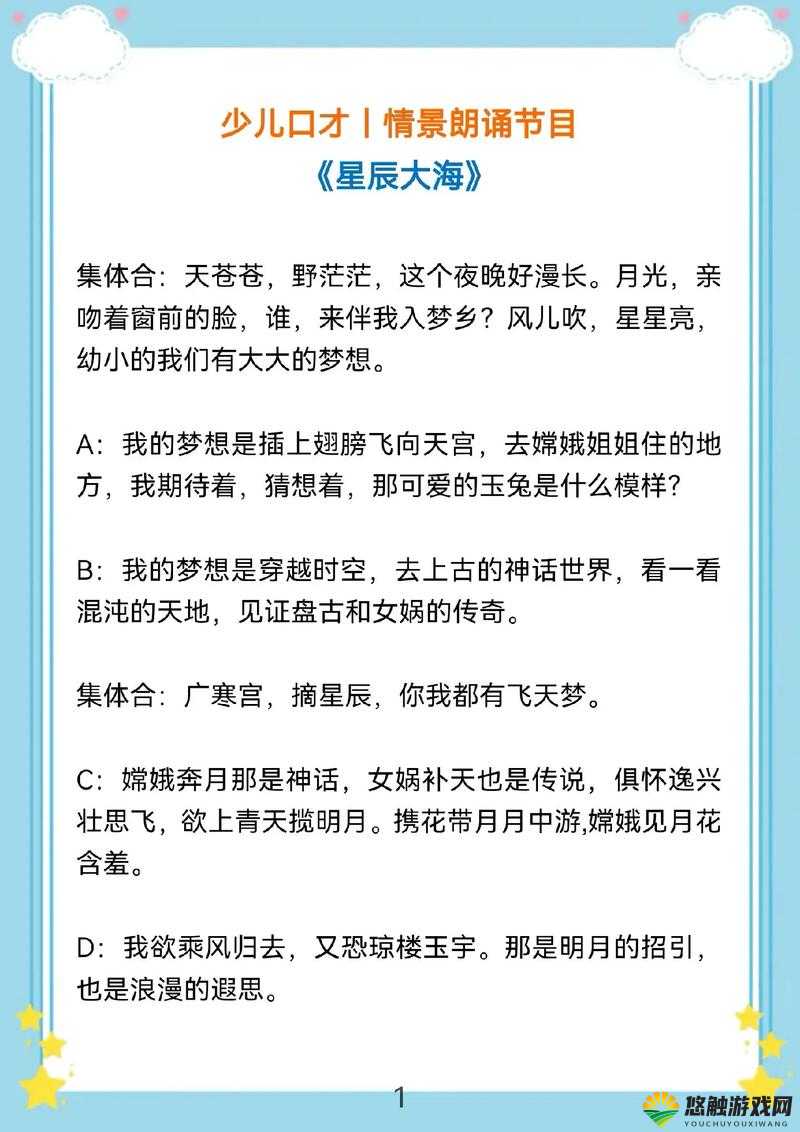 少儿口才丨情景朗诵节目

《星辰大海》

集体合：天苍苍，野茫茫，这个夜晚好漫长。月光，亲吻着窗前的脸，谁，来伴我入梦乡？风儿吹，星星亮，幼小的我们有大大的梦想。

A：我的梦想是插上翅膀飞向天宫，去嫦娥姐姐住的地方，我期待着，猜想着，那可爱的玉兔是什么模样？

B：我的梦想是穿越时空，去上古的神话世界，看一看混沌的天地，见证盘古和女娲的传奇。

集体合：广寒宫，摘星辰，你我都有飞天梦。

C：嫦娥奔月那是神话，女娲补天也是传说，俱怀逸兴壮思飞，欲上青天揽明月。携花带月月中游,嫦娥见月花含羞。

D：我欲乘风归去，又恐琼楼玉宇。那是明月的招引，也是浪漫的遐思。

1

悠触游戏网
YOUCHUYOUXIWANG